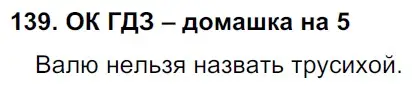 139. ОК ГДЗ – домашка на 5

Валю нельзя назвать трусихой.